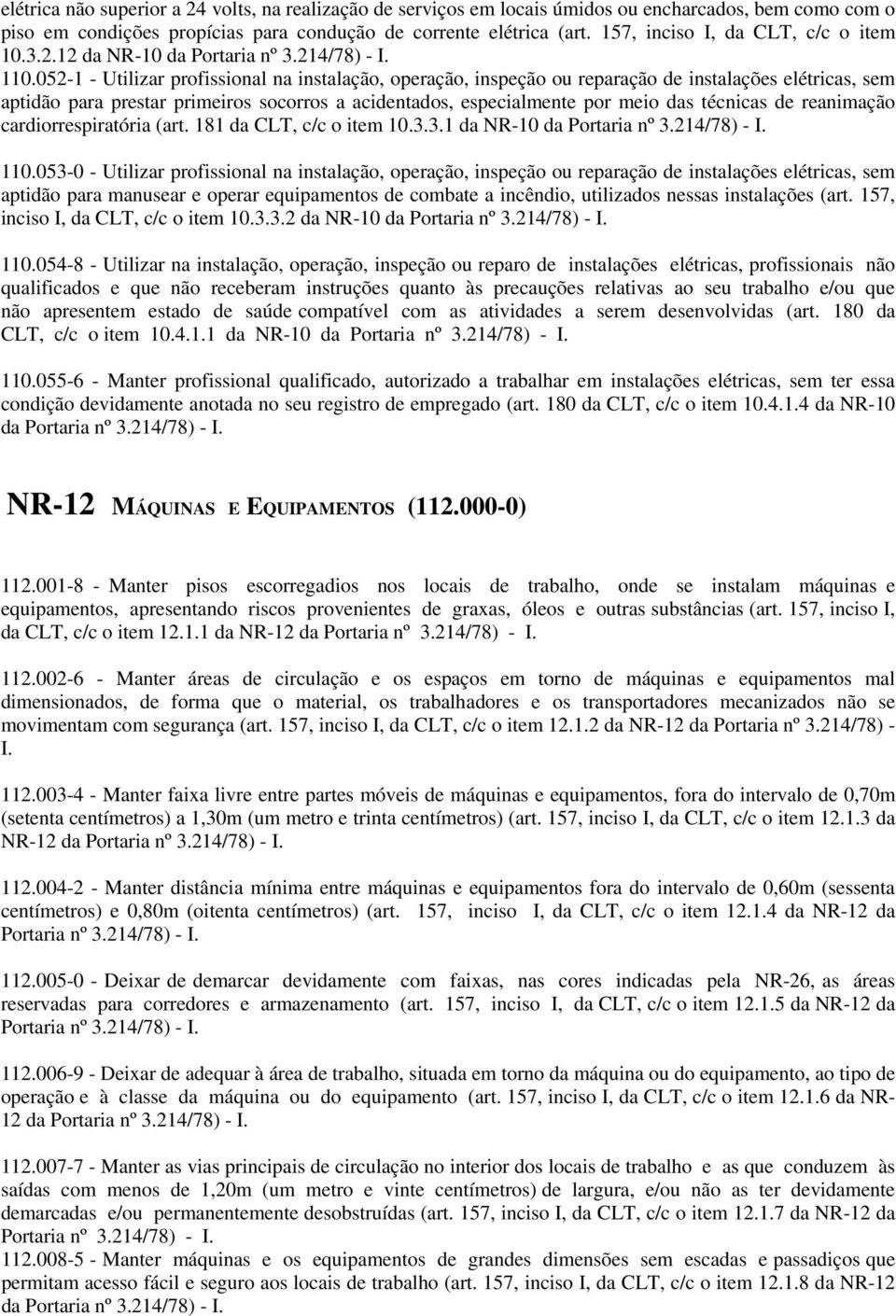 elétrica não superior a 24 volts, na realização de serviços em locais úmidos ou encharcados, bem como com o piso em condições propícias para condução de corrente elétrica (art. 157, inciso I, da CLT, c/c o item 10.3.2.12 da NR-10 da Portaria nº 3.214/78) - I.

110.052-1 - Utilizar profissional na instalação, operação, inspeção ou reparação de instalações elétricas, sem aptidão para prestar primeiros socorros a acidentados, especialmente por meio das técnicas de reanimação cardiorrespiratória (art. 181 da CLT, c/c o item 10.3.3.1 da NR-10 da Portaria nº 3.214/78) - I.

110.053-0 - Utilizar profissional na instalação, operação, inspeção ou reparação de instalações elétricas, sem aptidão para manusear e operar equipamentos de combate a incêndio, utilizados nessas instalações (art. 157, inciso I, da CLT, c/c o item 10.3.3.2 da NR-10 da Portaria nº 3.214/78) - I.

110.054-8 - Utilizar na instalação, operação, inspeção ou reparo de instalações elétricas, profissionais não qualificados e que não receberam instruções quanto às precauções relativas ao seu trabalho e/ou que não apresentem estado de saúde compatível com as atividades a serem desenvolvidas (art. 180 da CLT, c/c o item 10.4.1.1 da NR-10 da Portaria nº 3.214/78) - I.

110.055-6 - Manter profissional qualificado, autorizado a trabalhar em instalações elétricas, sem ter essa condição devidamente anotada no seu registro de empregado (art. 180 da CLT, c/c o item 10.4.1.4 da NR-10 da Portaria nº 3.214/78) - I.

NR-12 MÁQUINAS E EQUIPAMENTOS (112.000-0)

112.001-8 - Manter pisos escorregadios nos locais de trabalho, onde se instalam máquinas e equipamentos, apresentando riscos provenientes de graxas, óleos e outras substâncias (art. 157, inciso I, da CLT, c/c o item 12.1.1 da NR-12 da Portaria nº 3.214/78) - I.

112.002-6 - Manter áreas de circulação e os espaços em torno de máquinas e equipamentos mal dimensionados, de forma que o material, os trabalhadores e os transportadores mecanizados não se movimentam com segurança (art. 157, inciso I, da CLT, c/c o item 12.1.2 da NR-12 da Portaria nº 3.214/78) - I.

112.003-4 - Manter faixa livre entre partes móveis de máquinas e equipamentos, fora do intervalo de 0,70m (setenta centímetros) a 1,30m (um metro e trinta centímetros) (art. 157, inciso I, da CLT, c/c o item 12.1.3 da NR-12 da Portaria nº 3.214/78) - I.

112.004-2 - Manter distância mínima entre máquinas e equipamentos fora do intervalo de 0,60m (sessenta centímetros) e 0,80m (oitenta centímetros) (art. 157, inciso I, da CLT, c/c o item 12.1.4 da NR-12 da Portaria nº 3.214/78) - I.

112.005-0 - Deixar de demarcar devidamente com faixas, nas cores indicadas pela NR-26, as áreas reservadas para corredores e armazenamento (art. 157, inciso I, da CLT, c/c o item 12.1.5 da NR-12 da Portaria nº 3.214/78) - I.

112.006-9 - Deixar de adequar à área de trabalho, situada em torno da máquina ou do equipamento, ao tipo de operação e à classe da máquina ou do equipamento (art. 157, inciso I, da CLT, c/c o item 12.1.6 da NR-12 da Portaria nº 3.214/78) - I.

112.007-7 - Manter as vias principais de circulação no interior dos locais de trabalho e as que conduzem às saídas com menos de 1,20m (um metro e vinte centímetros) de largura, e/ou não as ter devidamente demarcadas e/ou permanentemente desobstruídas (art. 157, inciso I, da CLT, c/c o item 12.1.7 da NR-12 da Portaria nº 3.214/78) - I.
112.008-5 - Manter máquinas e os equipamentos de grandes dimensões sem escadas e passadiços que permitam acesso fácil e seguro aos locais de trabalho (art. 157, inciso I, da CLT, c/c o item 12.1.8 da NR-12 da Portaria nº 3.214/78) - I.